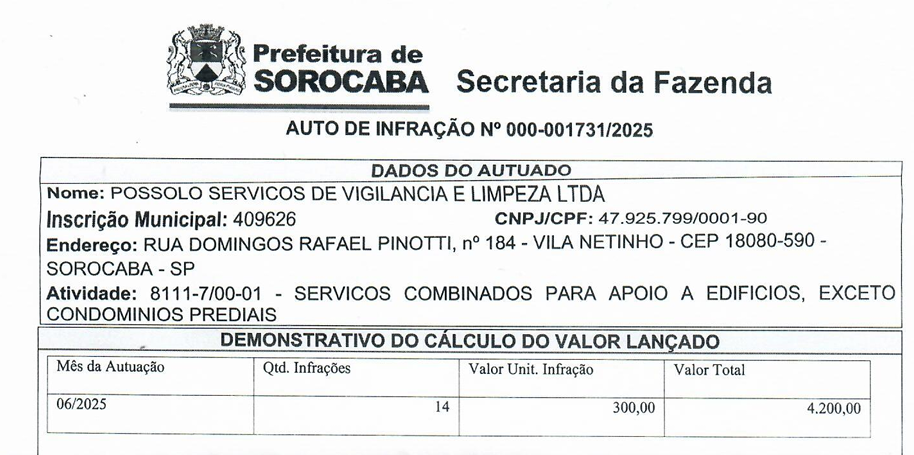 Prefeitura de SOROCABA Secretaria da Fazenda

AUTO DE INFRAÇÃO Nº 000-001731/2025

DADOS DO AUTUADO

Nome: POSSOLO SERVICOS DE VIGILANCIA E LIMPEZA LTDA

Inscrição Municipal: 409626 CNPJ/CPF: 47.925.799/0001-90

Endereço: RUA DOMINGOS RAFAEL PINOTTI, nº 184 - VILA NETINHO - CEP 18080-590 - SOROCABA - SP

Atividade: 8111-7/00-01 - SERVICOS COMBINADOS PARA APOIO A EDIFICIOS, EXCETO CONDOMINIOS PREDIAIS

DEMONSTRATIVO DO CÁLCULO DO VALOR LANÇADO

| Mês da Autuação | Qtd. Infrações | Valor Unit. Infração | Valor Total |
|---|---|---|---|
| 06/2025 | 14 | 300,00 | 4.200,00 |